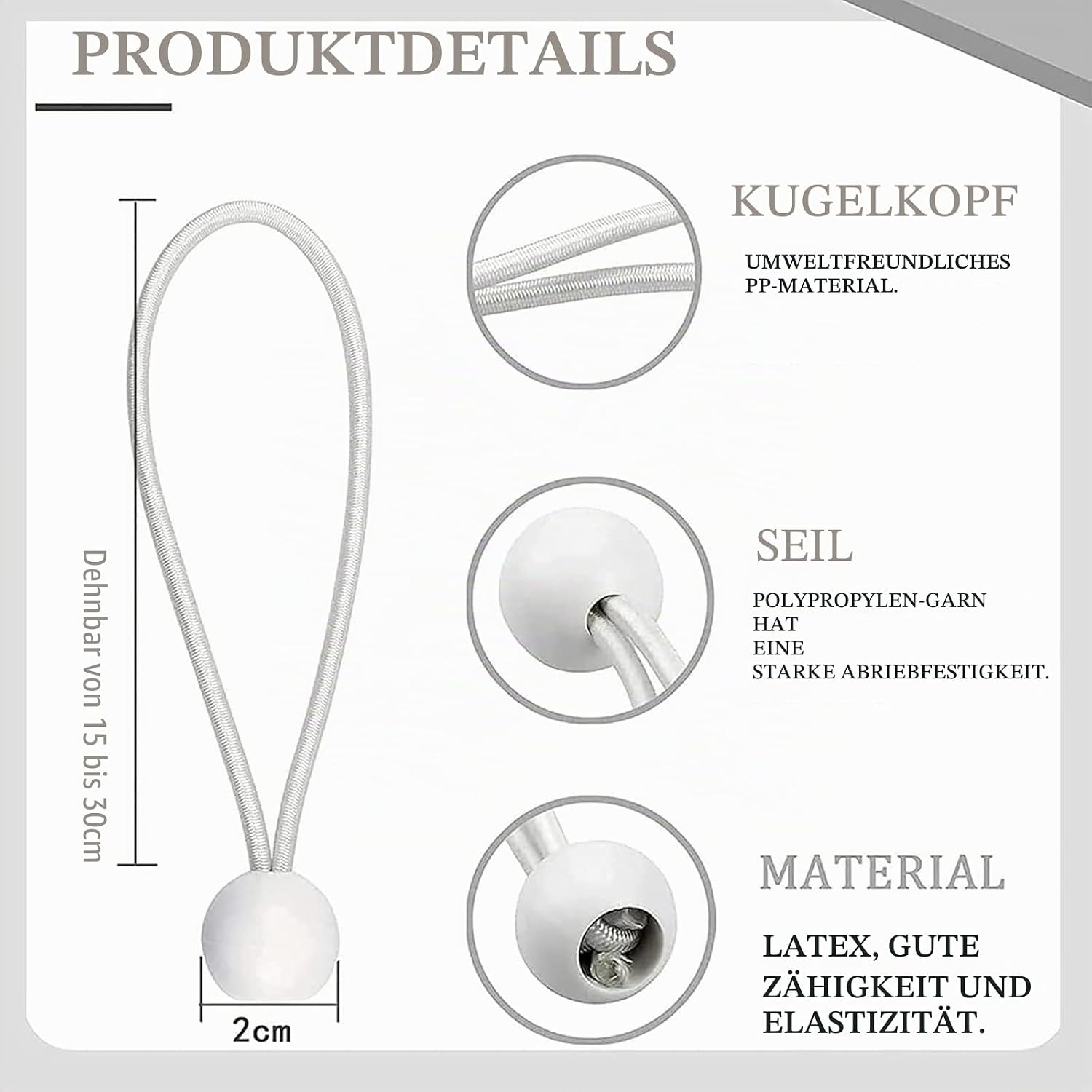 PRODUKTDETAILS

Dehnbar von 15 bis 30cm

2cm

KUGELKOPF

UMWELTFREUNDLICHES PP-MATERIAL.

SEIL

POLYPROPYLEN-GARN
HAT
EINE
STARKE ABRIEBFESTIGKEIT.

MATERIAL

LATEX, GUTE ZÄHIGKEIT UND ELASTIZITÄT.